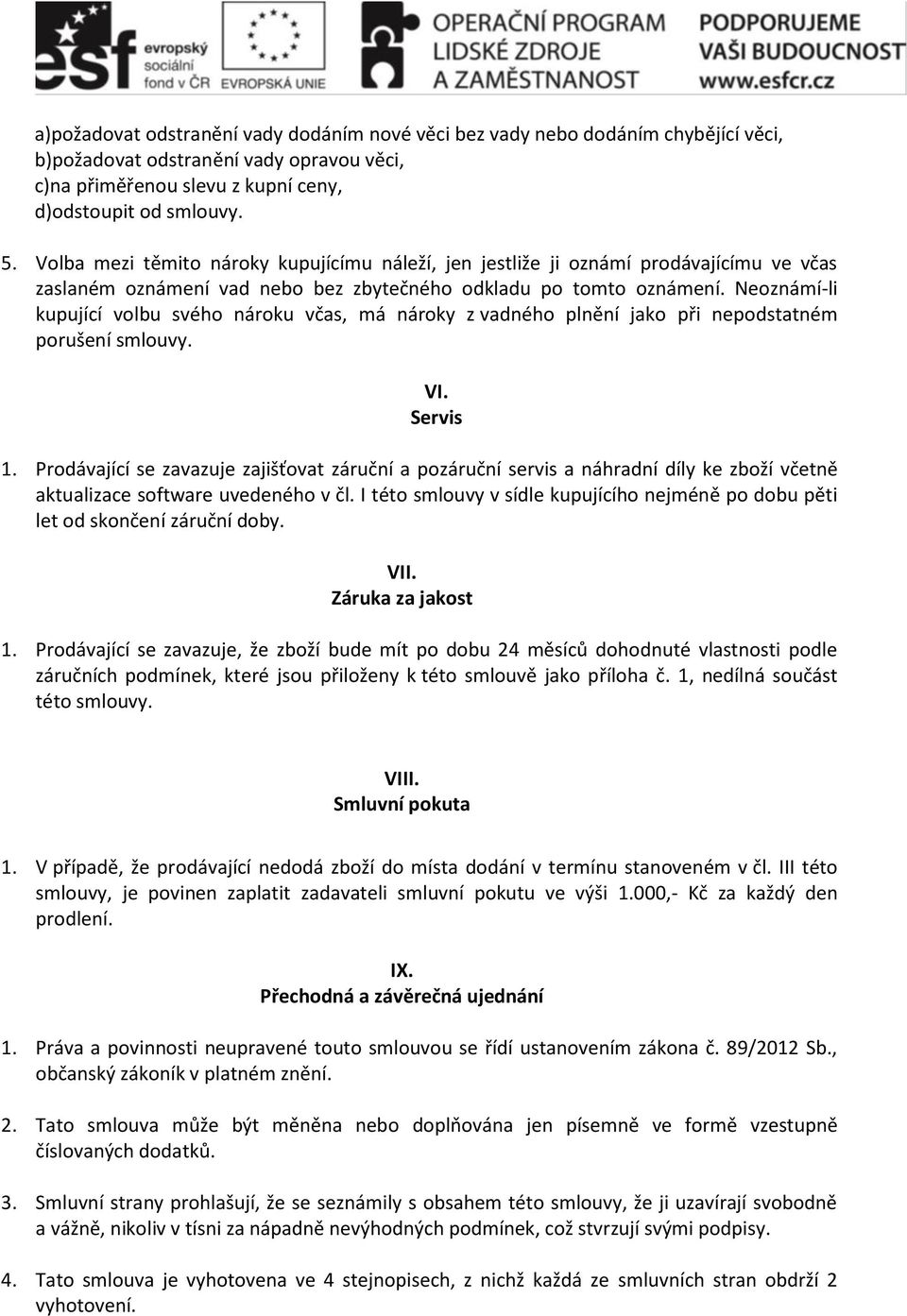 esf evropský sociální fond v ČR EVROPSKÁ UNIE OPERAČNÍ PROGRAM LIDSKÉ ZDROJE A ZAMĚSTNANOST PODPORUJEME VAŠI BUDOUCNOST www.esfcr.cz

a)požadovat odstranění vady dodáním nové věci bez vady nebo dodáním chybějící věci,
b)požadovat odstranění vady opravou věci,
c)na přiměřenou slevu z kupní ceny,
d)odstoupit od smlouvy.

5. Volba mezi těmito nároky kupujícímu náleží, jen jestliže ji oznámí prodávajícímu ve včas zaslaném oznámení vad nebo bez zbytečného odkladu po tomto oznámení. Neoznámí-li kupující volbu svého nároku včas, má nároky z vadného plnění jako při nepodstatném porušení smlouvy.

VI.
Servis

1. Prodávající se zavazuje zajišťovat záruční a pozáruční servis a náhradní díly ke zboží včetně aktualizace software uvedeného v čl. I této smlouvy v sídle kupujícího nejméně po dobu pěti let od skončení záruční doby.

VII.
Záruka za jakost

1. Prodávající se zavazuje, že zboží bude mít po dobu 24 měsíců dohodnuté vlastnosti podle záručních podmínek, které jsou přiloženy k této smlouvě jako příloha č. 1, nedílná součást této smlouvy.

VIII.
Smluvní pokuta

1. V případě, že prodávající nedodá zboží do místa dodání v termínu stanoveném v čl. III této smlouvy, je povinen zaplatit zadavateli smluvní pokutu ve výši 1.000,- Kč za každý den prodlení.

IX.
Přechodná a závěrečná ujednání

1. Práva a povinnosti neupravené touto smlouvou se řídí ustanovením zákona č. 89/2012 Sb., občanský zákoník v platném znění.

2. Tato smlouva může být měněna nebo doplňována jen písemně ve formě vzestupně číslovaných dodatků.

3. Smluvní strany prohlašují, že se seznámily s obsahem této smlouvy, že ji uzavírají svobodně a vážně, nikoliv v tísni za nápadně nevýhodných podmínek, což stvrzují svými podpisy.

4. Tato smlouva je vyhotovena ve 4 stejnopisech, z nichž každá ze smluvních stran obdrží 2 vyhotovení.